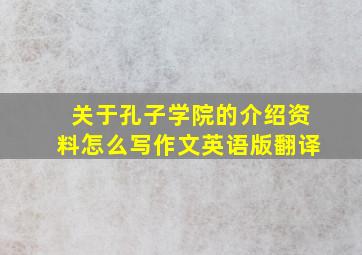 关于孔子学院的介绍资料怎么写作文英语版翻译